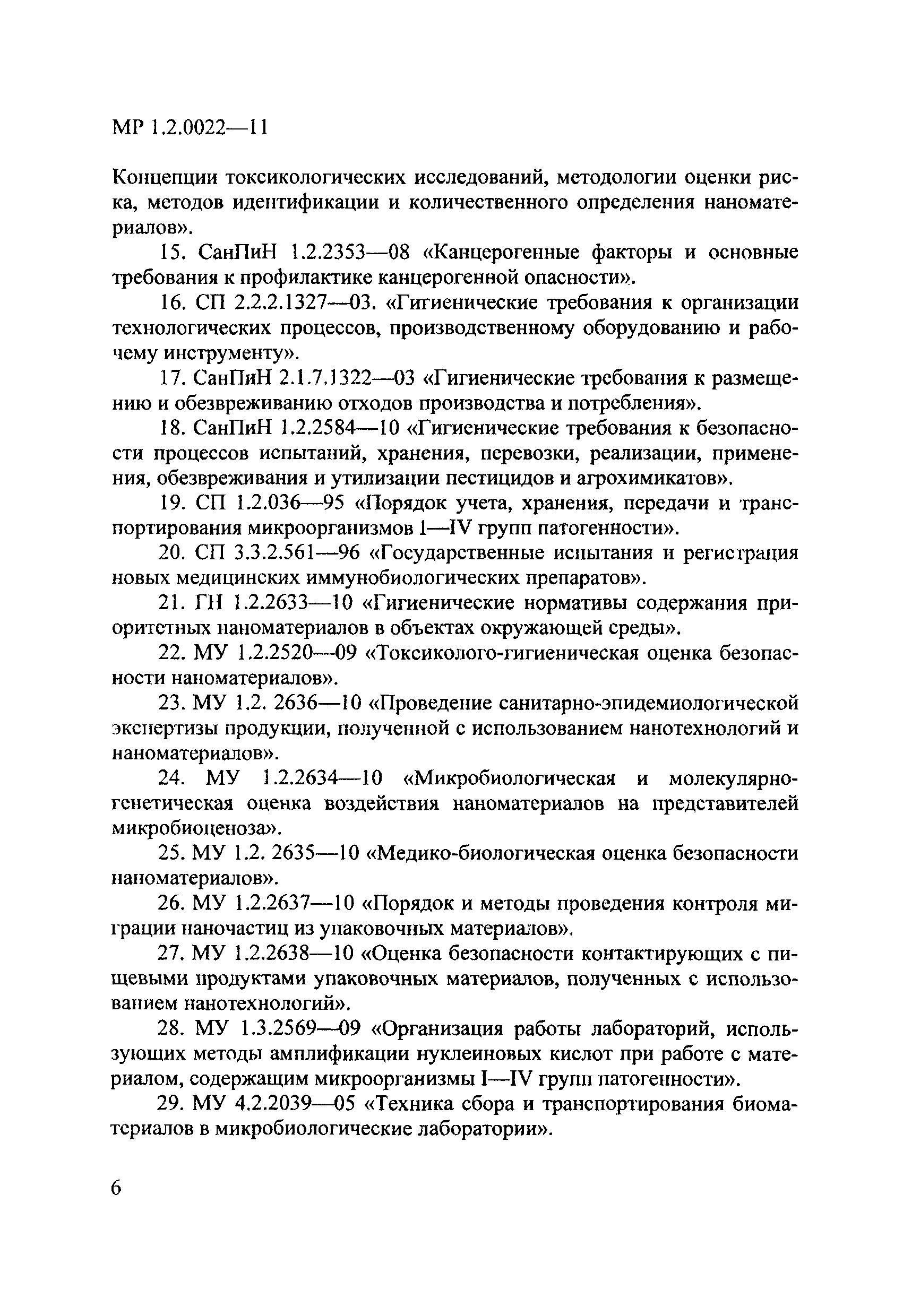 МР 1.2.0022—11

Концепции токсикологических исследований, методологии оценки риска, методов идентификации и количественного определения наноматериалов».

15. СанПиН 1.2.2353—08 «Канцерогенные факторы и основные требования к профилактике канцерогенной опасности».

16. СП 2.2.2.1327—03. «Гигиенические требования к организации технологических процессов, производственному оборудованию и рабочему инструменту».

17. СанПиН 2.1.7.1322—03 «Гигиенические требования к размещению и обезвреживанию отходов производства и потребления».

18. СанПиН 1.2.2584—10 «Гигиенические требования к безопасности процессов испытаний, хранения, перевозки, реализации, применения, обезвреживания и утилизации пестицидов и агрохимикатов».

19. СП 1.2.036—95 «Порядок учета, хранения, передачи и транспортирования микроорганизмов I—IV групп патогенности».

20. СП 3.3.2.561—96 «Государственные испытания и регистрация новых медицинских иммунобиологических препаратов».

21. ГН 1.2.2633—10 «Гигиенические нормативы содержания приоритетных наноматериалов в объектах окружающей среды».

22. МУ 1.2.2520—09 «Токсиколого-гигиеническая оценка безопасности наноматериалов».

23. МУ 1.2. 2636—10 «Проведение санитарно-эпидемиологической экспертизы продукции, полученной с использованием нанотехнологий и наноматериалов».

24. МУ 1.2.2634—10 «Микробиологическая и молекулярно-генетическая оценка воздействия наноматериалов на представителей микробиоценоза».

25. МУ 1.2. 2635—10 «Медико-биологическая оценка безопасности наноматериалов».

26. МУ 1.2.2637—10 «Порядок и методы проведения контроля миграции наночастиц из упаковочных материалов».

27. МУ 1.2.2638—10 «Оценка безопасности контактирующих с пищевыми продуктами упаковочных материалов, полученных с использованием нанотехнологий».

28. МУ 1.3.2569—09 «Организация работы лабораторий, использующих методы амплификации нуклеиновых кислот при работе с материалом, содержащим микроорганизмы I—IV групп патогенности».

29. МУ 4.2.2039—05 «Техника сбора и транспортирования биоматериалов в микробиологические лаборатории».

6